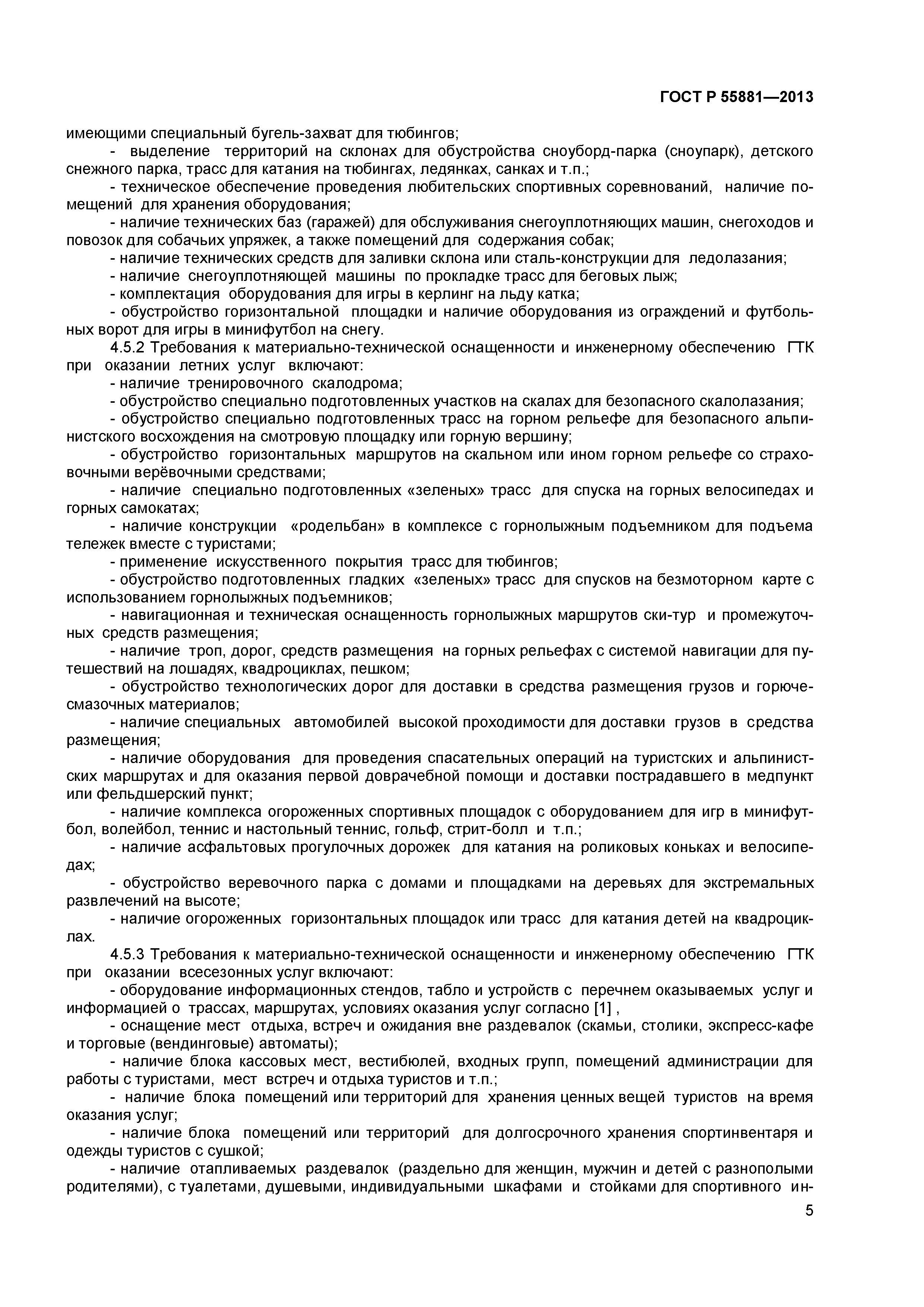 ГОСТ Р 55881—2013

имеющими специальный бугель-захват для тюбингов;

- выделение территорий на склонах для обустройства сноуборд-парка (сноупарк), детского снежного парка, трасс для катания на тюбингах, ледянках, санках и т.п.;

- техническое обеспечение проведения любительских спортивных соревнований, наличие помещений для хранения оборудования;

- наличие технических баз (гаражей) для обслуживания снегоуплотняющих машин, снегоходов и повозок для собачьих упряжек, а также помещений для содержания собак;

- наличие технических средств для заливки склона или сталь-конструкции для ледолазания;

- наличие снегоуплотняющей машины по прокладке трасс для беговых лыж;

- комплектация оборудования для игры в керлинг на льду катка;

- обустройство горизонтальной площадки и наличие оборудования из ограждений и футбольных ворот для игры в минифутбол на снегу.

4.5.2 Требования к материально-технической оснащенности и инженерному обеспечению ГТК при оказании летних услуг включают:

- наличие тренировочного скалодрома;

- обустройство специально подготовленных участков на скалах для безопасного скалолазания;

- обустройство специально подготовленных трасс на горном рельефе для безопасного альпинистского восхождения на смотровую площадку или горную вершину;

- обустройство горизонтальных маршрутов на скальном или ином горном рельефе со страховочными верёвочными средствами;

- наличие специально подготовленных «зеленых» трасс для спуска на горных велосипедах и горных самокатах;

- наличие конструкции «родельбан» в комплексе с горнолыжным подъемником для подъема тележек вместе с туристами;

- применение искусственного покрытия трасс для тюбингов;

- обустройство подготовленных гладких «зеленых» трасс для спусков на безмоторном карте с использованием горнолыжных подъемников;

- навигационная и техническая оснащенность горнолыжных маршрутов ски-тур и промежуточных средств размещения;

- наличие троп, дорог, средств размещения на горных рельефах с системой навигации для путешествий на лошадях, квадроциклах, пешком;

- обустройство технологических дорог для доставки в средства размещения грузов и горюче-смазочных материалов;

- наличие специальных автомобилей высокой проходимости для доставки грузов в средства размещения;

- наличие оборудования для проведения спасательных операций на туристских и альпинистских маршрутах и для оказания первой доврачебной помощи и доставки пострадавшего в медпункт или фельдшерский пункт;

- наличие комплекса огороженных спортивных площадок с оборудованием для игр в минифутбол, волейбол, теннис и настольный теннис, гольф, стрит-болл и т.п.;

- наличие асфальтовых прогулочных дорожек для катания на роликовых коньках и велосипедах;

- обустройство веревочного парка с домами и площадками на деревьях для экстремальных развлечений на высоте;

- наличие огороженных горизонтальных площадок или трасс для катания детей на квадроциклах.

4.5.3 Требования к материально-технической оснащенности и инженерному обеспечению ГТК при оказании всесезонных услуг включают:

- оборудование информационных стендов, табло и устройств с перечнем оказываемых услуг и информацией о трассах, маршрутах, условиях оказания услуг согласно [1] ,

- оснащение мест отдыха, встреч и ожидания вне раздевалок (скамьи, столики, экспресс-кафе и торговые (вендинговые) автоматы);

- наличие блока кассовых мест, вестибюлей, входных групп, помещений администрации для работы с туристами, мест встреч и отдыха туристов и т.п.;

- наличие блока помещений или территорий для хранения ценных вещей туристов на время оказания услуг;

- наличие блока помещений или территорий для долгосрочного хранения спортинвентаря и одежды туристов с сушкой;

- наличие отапливаемых раздевалок (раздельно для женщин, мужчин и детей с разнополыми родителями), с туалетами, душевыми, индивидуальными шкафами и стойками для спортивного ин-

5